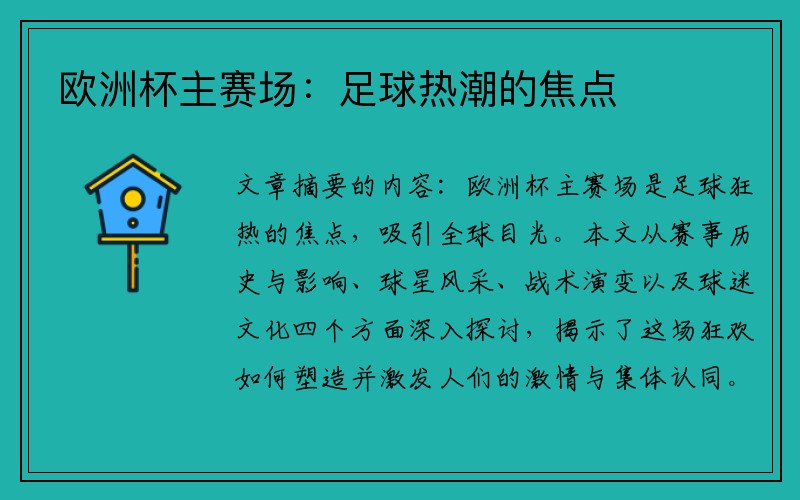 欧洲杯主赛场：足球热潮的焦点

文章摘要的内容：欧洲杯主赛场是足球狂热的焦点，吸引全球目光。本文从赛事历史与影响、球星风采、战术演变以及球迷文化四个方面深入探讨，揭示了这场狂欢如何塑造并激发人们的激情与集体认同。